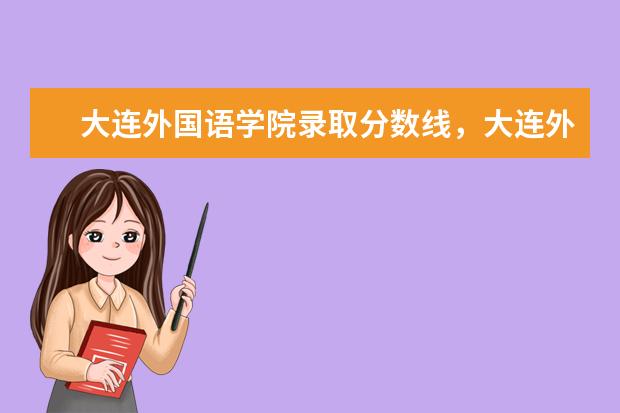 大连外国语学院录取分数线，大连外